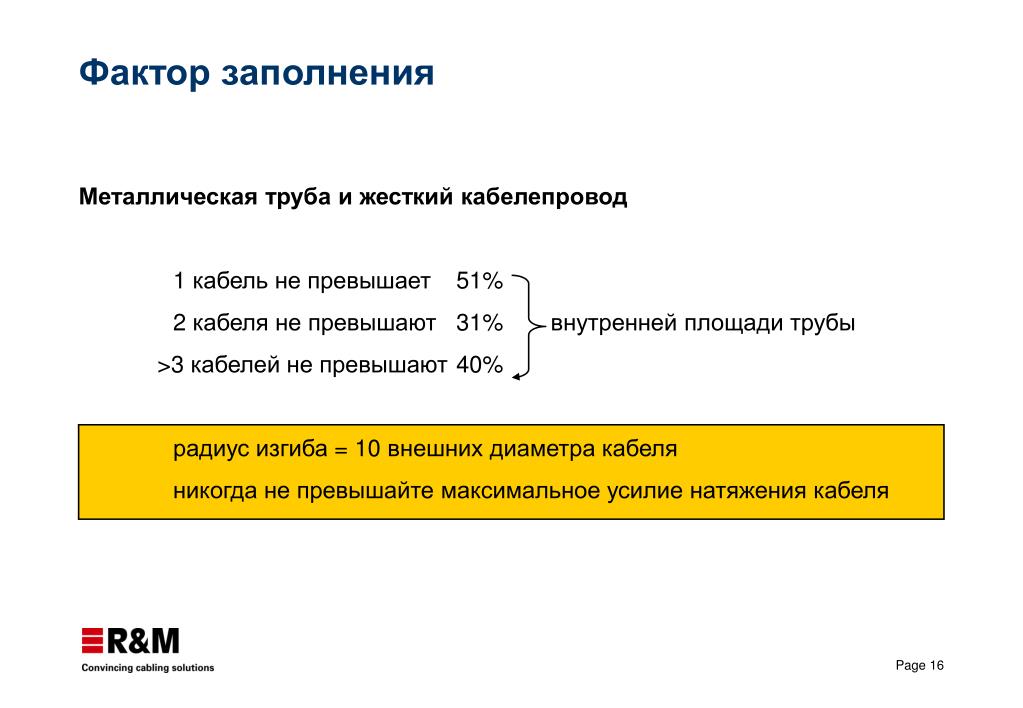 Фактор заполнения

Металлическая труба и жесткий кабелепровод

1 кабель не превышает 51%
2 кабеля не превышают 31%
>3 кабелей не превышают 40%

внутренней площади трубы

радиус изгиба = 10 внешних диаметра кабеля
никогда не превышайте максимальное усилие натяжения кабеля

R&M
Convincing cabling solutions

Page 16